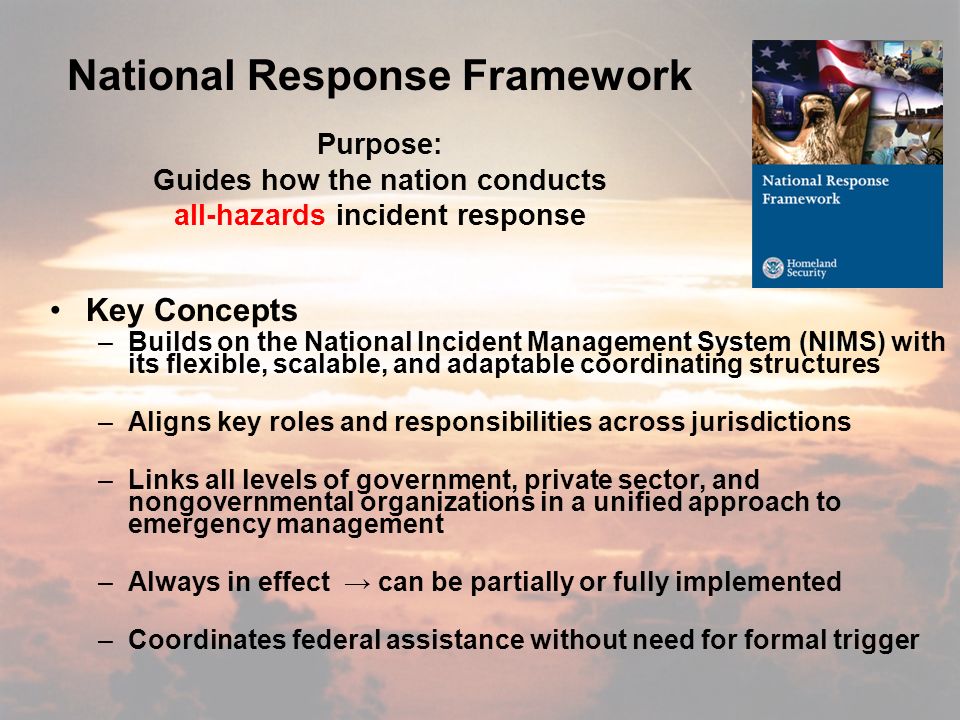 National Response Framework

Purpose:
Guides how the nation conducts all-hazards incident response

National Response Framework

Homeland Security

• Key Concepts
– Builds on the National Incident Management System (NIMS) with its flexible, scalable, and adaptable coordinating structures

– Aligns key roles and responsibilities across jurisdictions

– Links all levels of government, private sector, and nongovernmental organizations in a unified approach to emergency management

– Always in effect → can be partially or fully implemented

– Coordinates federal assistance without need for formal trigger